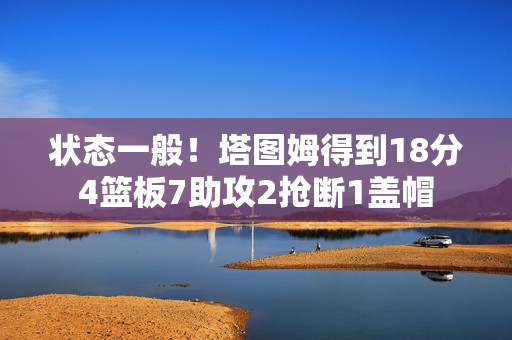 状态一般！塔图姆得到18分4篮板7助攻2抢断1盖帽